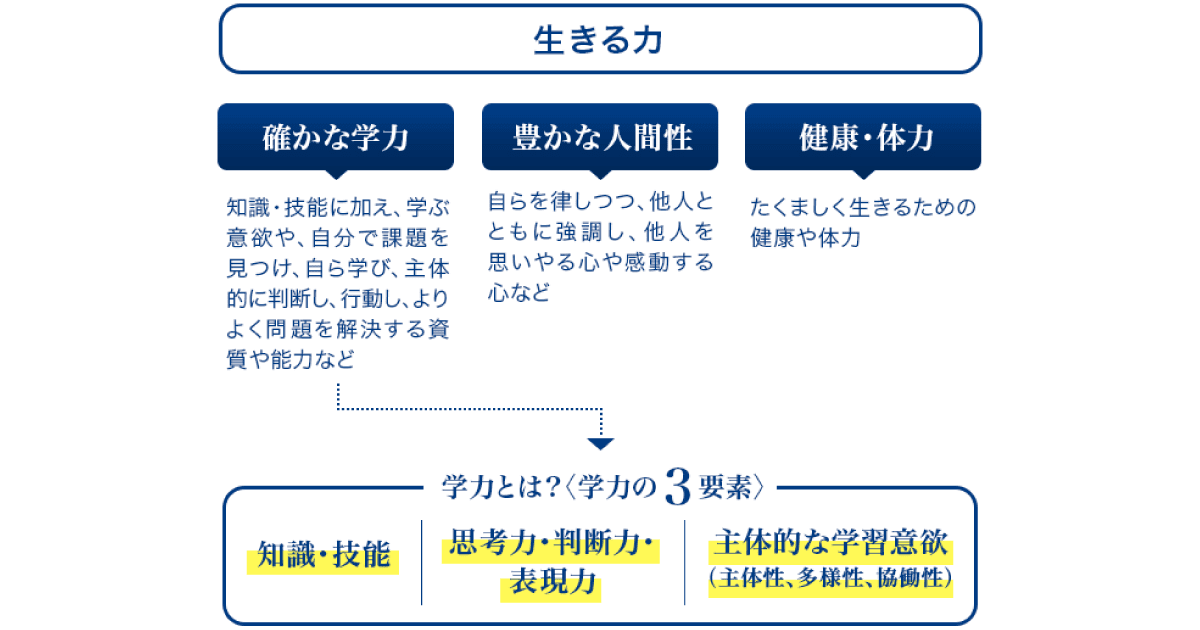 生きる力

確かな学力

知識・技能に加え、学ぶ意欲や、自分で課題を見つけ、自ら学び、主体的に判断し、行動し、よりよく問題を解決する資質や能力など

豊かな人間性

自らを律しつつ、他人とともに強調し、他人を思いやる心や感動する心など

健康・体力

たくましく生きるための健康や体力

学力とは？〈学力の3要素〉

知識・技能

思考力・判断力・表現力

主体的な学習意欲
（主体性、多様性、協働性）